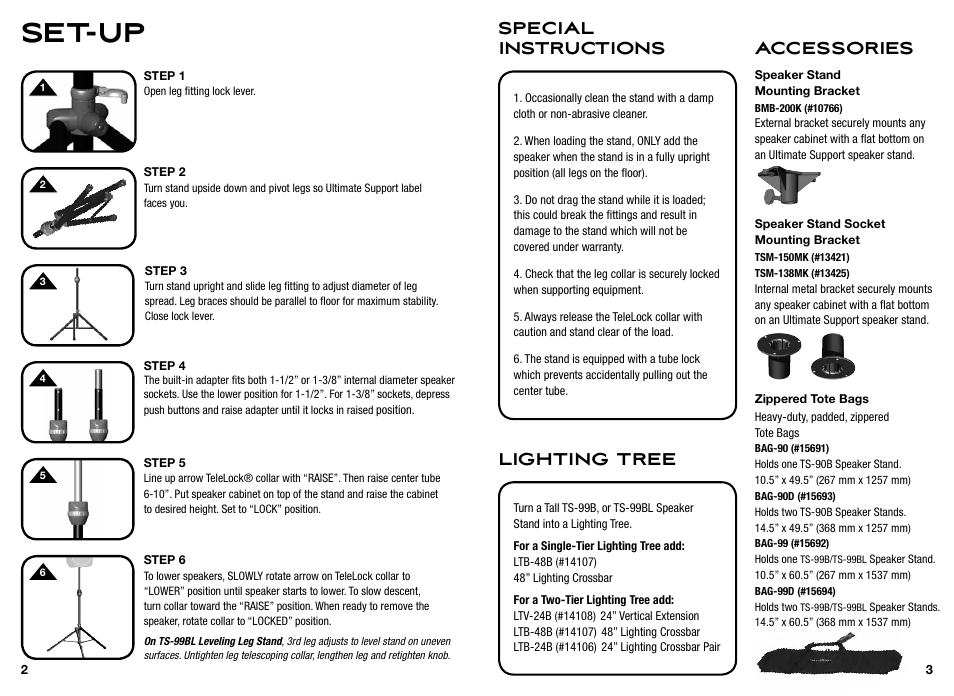 SET-UP

1

STEP 1
Open leg fitting lock lever.

2

STEP 2
Turn stand upside down and pivot legs so Ultimate Support label faces you.

3

STEP 3
Turn stand upright and slide leg fitting to adjust diameter of leg spread. Leg braces should be parallel to floor for maximum stability. Close lock lever.

4

STEP 4
The built-in adapter fits both 1-1/2" or 1-3/8" internal diameter speaker sockets. Use the lower position for 1-1/2". For 1-3/8" sockets, depress push buttons and raise adapter until it locks in raised position.

5

STEP 5
Line up arrow TeleLock® collar with "RAISE". Then raise center tube 6-10". Put speaker cabinet on top of the stand and raise the cabinet to desired height. Set to "LOCK" position.

6

STEP 6
To lower speakers, SLOWLY rotate arrow on TeleLock collar to "LOWER" position until speaker starts to lower. To slow descent, turn collar toward the "RAISE" position. When ready to remove the speaker, rotate collar to "LOCKED" position.

On TS-99BL Leveling Leg Stand, 3rd leg adjusts to level stand on uneven surfaces. Untighten leg telescoping collar, lengthen leg and retighten knob.

2

SPECIAL INSTRUCTIONS

1. Occasionally clean the stand with a damp cloth or non-abrasive cleaner.

2. When loading the stand, ONLY add the speaker when the stand is in a fully upright position (all legs on the floor).

3. Do not drag the stand while it is loaded; this could break the fittings and result in damage to the stand which will not be covered under warranty.

4. Check that the leg collar is securely locked when supporting equipment.

5. Always release the TeleLock collar with caution and stand clear of the load.

6. The stand is equipped with a tube lock which prevents accidentally pulling out the center tube.

LIGHTING TREE

Turn a Tall TS-99B, or TS-99BL Speaker Stand into a Lighting Tree.

For a Single-Tier Lighting Tree add:
LTB-48B (#14107)
48" Lighting Crossbar

For a Two-Tier Lighting Tree add:
LTV-24B (#14108) 24" Vertical Extension
LTB-48B (#14107) 48" Lighting Crossbar
LTB-24B (#14106) 24" Lighting Crossbar Pair

ACCESSORIES

Speaker Stand Mounting Bracket
BMB-200K (#10766)
External bracket securely mounts any speaker cabinet with a flat bottom on an Ultimate Support speaker stand.

Speaker Stand Socket Mounting Bracket
TSM-150MK (#13421)
TSM-138MK (#13425)
Internal metal bracket securely mounts any speaker cabinet with a flat bottom on an Ultimate Support speaker stand.

Zippered Tote Bags
Heavy-duty, padded, zippered Tote Bags
BAG-90 (#15691)
Holds one TS-90B Speaker Stand.
10.5" x 49.5" (267 mm x 1257 mm)
BAG-90D (#15693)
Holds two TS-90B Speaker Stands.
14.5" x 49.5" (368 mm x 1257 mm)
BAG-99 (#15692)
Holds one TS-99B/TS-99BL Speaker Stand.
10.5" x 60.5" (267 mm x 1537 mm)
BAG-99D (#15694)
Holds two TS-99B/TS-99BL Speaker Stands.
14.5" x 60.5" (368 mm x 1537 mm)

3